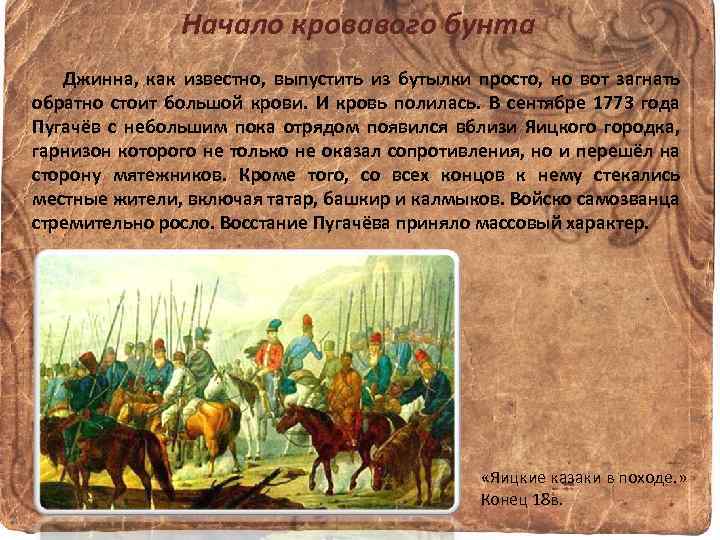 Начало кровавого бунта

Джинна, как известно, выпустить из бутылки просто, но вот загнать обратно стоит большой крови. И кровь полилась. В сентябре 1773 года Пугачёв с небольшим пока отрядом появился вблизи Яицкого городка, гарнизон которого не только не оказал сопротивления, но и перешёл на сторону мятежников. Кроме того, со всех концов к нему стекались местные жители, включая татар, башкир и калмыков. Войско самозванца стремительно росло. Восстание Пугачёва приняло массовый характер.

«Яицкие казаки в походе.» Конец 18в.